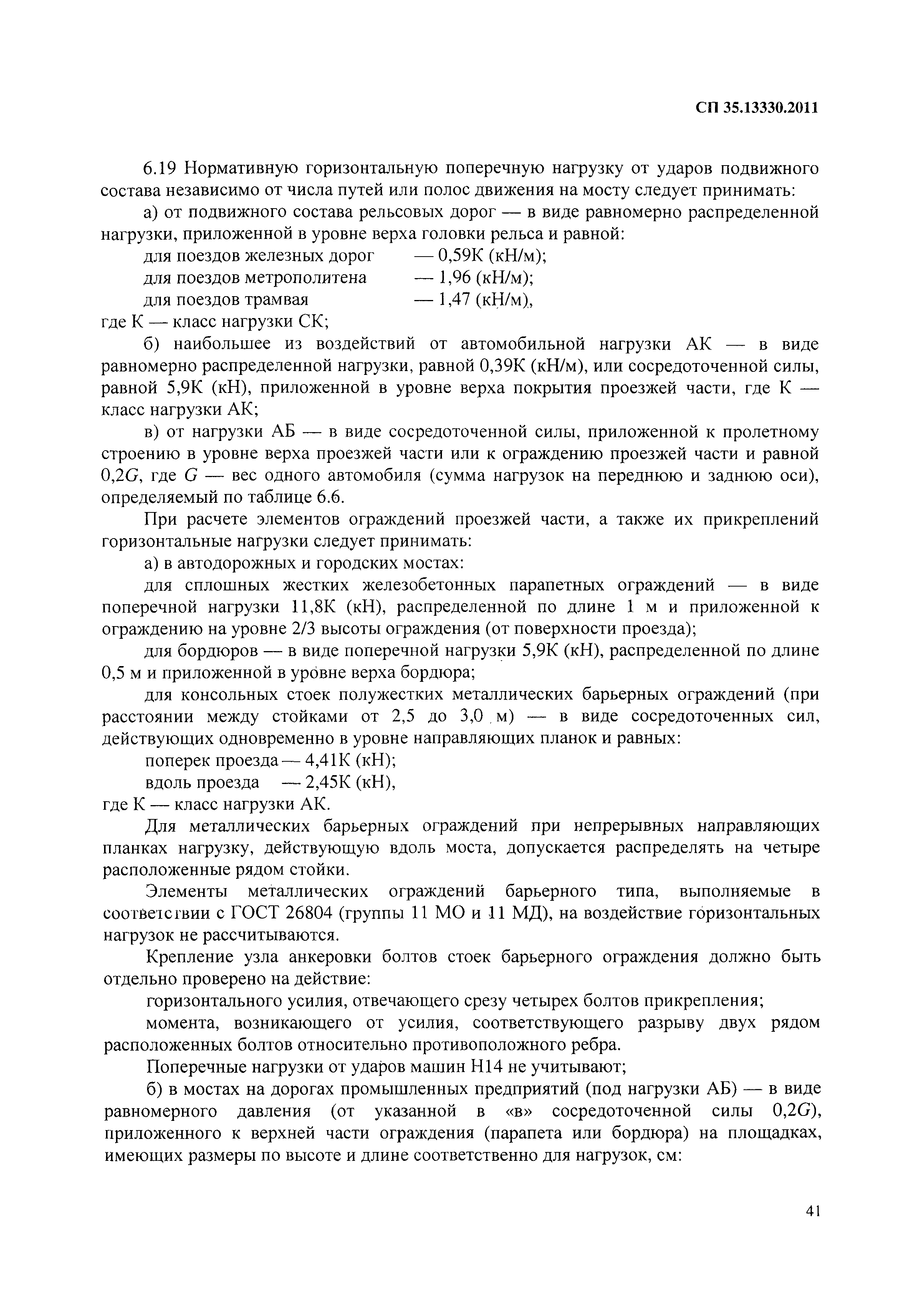 СП 35.13330.2011

6.19 Нормативную горизонтальную поперечную нагрузку от ударов подвижного состава независимо от числа путей или полос движения на мосту следует принимать:

а) от подвижного состава рельсовых дорог — в виде равномерно распределенной нагрузки, приложенной в уровне верха головки рельса и равной:

для поездов железных дорог — 0,59К (кН/м);
для поездов метрополитена — 1,96 (кН/м);
для поездов трамвая — 1,47 (кН/м),
где К — класс нагрузки СК;

б) наибольшее из воздействий от автомобильной нагрузки АК — в виде равномерно распределенной нагрузки, равной 0,39К (кН/м), или сосредоточенной силы, равной 5,9К (кН), приложенной в уровне верха покрытия проезжей части, где К — класс нагрузки АК;

в) от нагрузки АБ — в виде сосредоточенной силы, приложенной к пролетному строению в уровне верха проезжей части или к ограждению проезжей части и равной 0,2$G$, где $G$ — вес одного автомобиля (сумма нагрузок на переднюю и заднюю оси), определяемый по таблице 6.6.

При расчете элементов ограждений проезжей части, а также их прикреплений горизонтальные нагрузки следует принимать:

а) в автодорожных и городских мостах:

для сплошных жестких железобетонных парапетных ограждений — в виде поперечной нагрузки 11,8К (кН), распределенной по длине 1 м и приложенной к ограждению на уровне 2/3 высоты ограждения (от поверхности проезда);

для бордюров — в виде поперечной нагрузки 5,9К (кН), распределенной по длине 0,5 м и приложенной в уровне верха бордюра;

для консольных стоек полужестких металлических барьерных ограждений (при расстоянии между стойками от 2,5 до 3,0 м) — в виде сосредоточенных сил, действующих одновременно в уровне направляющих планок и равных:

поперек проезда — 4,41К (кН);
вдоль проезда — 2,45К (кН),
где К — класс нагрузки АК.

Для металлических барьерных ограждений при непрерывных направляющих планках нагрузку, действующую вдоль моста, допускается распределять на четыре расположенные рядом стойки.

Элементы металлических ограждений барьерного типа, выполняемые в соответствии с ГОСТ 26804 (группы 11 МО и 11 МД), на воздействие горизонтальных нагрузок не рассчитываются.

Крепление узла анкеровки болтов стоек барьерного ограждения должно быть отдельно проверено на действие:

горизонтального усилия, отвечающего срезу четырех болтов прикрепления;

момента, возникающего от усилия, соответствующего разрыву двух рядом расположенных болтов относительно противоположного ребра.

Поперечные нагрузки от ударов машин Н14 не учитывают;

б) в мостах на дорогах промышленных предприятий (под нагрузки АБ) — в виде равномерного давления (от указанной в «в» сосредоточенной силы 0,2$G$), приложенного к верхней части ограждения (парапета или бордюра) на площадках, имеющих размеры по высоте и длине соответственно для нагрузок, см:

41